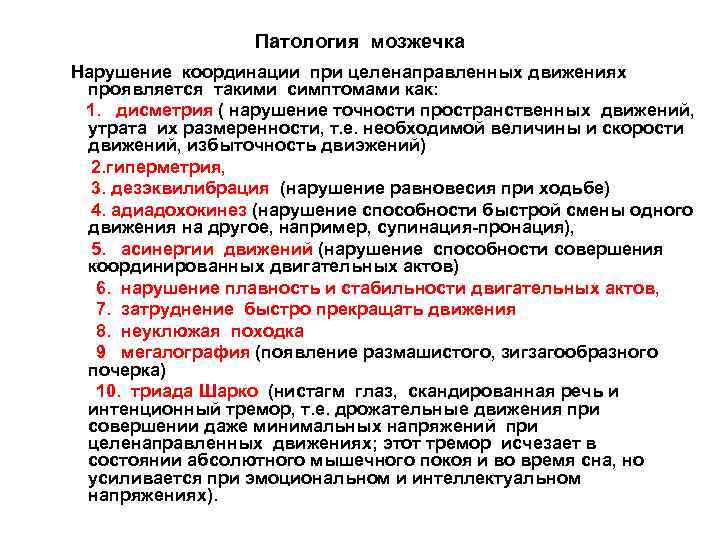 Патология мозжечка

Нарушение координации при целенаправленных движениях проявляется такими симптомами как:

1. дисметрия ( нарушение точности пространственных движений, утрата их размеренности, т.е. необходимой величины и скорости движений, избыточность двиэжений)

2.гиперметрия,

3. дезэквилибрация (нарушение равновесия при ходьбе)

4. адиадохокинез (нарушение способности быстрой смены одного движения на другое, например, супинация-пронация),

5. асинергии движений (нарушение способности совершения координированных двигательных актов)

6. нарушение плавность и стабильности двигательных актов,

7. затруднение быстро прекращать движения

8. неуклюжая походка

9 мегалография (появление размашистого, зигзагообразного почерка)

10. триада Шарко (нистагм глаз, скандированная речь и интенционный тремор, т.е. дрожательные движения при совершении даже минимальных напряжений при целенаправленных движениях; этот тремор исчезает в состоянии абсолютного мышечного покоя и во время сна, но усиливается при эмоциональном и интеллектуальном напряжениях).